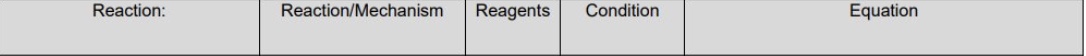 | Reaction: | Reaction/Mechanism | Reagents | Condition | Equation |
|---|---|---|---|---|